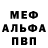 МЕФ
АЛЬФА
ПВП